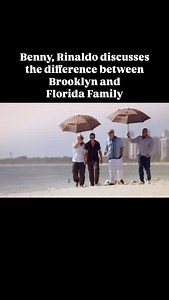 Benny, Rinaldo discusses the difference between Brooklyn and Florida Family